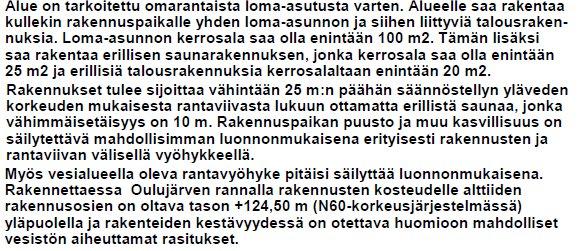 Alue on tarkoitettu omarantaista loma-asutusta varten. Alueelle saa rakentaa kullekin rakennuspaikalle yhden loma-asunnon ja siihen liittyviä talousrakennuksia. Loma-asunnon kerrosala saa olla enintään 100 m2. Tämän lisäksi saa rakentaa erillisen saunarakennuksen, jonka kerrosala saa olla enintään 25 m2 ja erillisiä talousrakennuksia kerrosalaltaan enintään 20 m2.

Rakennukset tulee sijoittaa vähintään 25 m:n päähän säännöstellyn yläveden korkeuden mukaisesta rantaviivasta lukuun ottamatta erillistä saunaa, jonka vähimmäisetäisyys on 10 m. Rakennuspaikan puusto ja muu kasvillisuus on säilytettävä mahdollisimman luonnonmukaisena erityisesti rakennusten ja rantaviivan välisellä vyöhykkeellä.

Myös vesialueella oleva rantavyöhyke pitäisi säilyttää luonnonmukaisena. Rakennettaessa Oulujärven rannalla rakennusten kosteudelle alttiiden rakennusosien on oltava tason +124,50 m (N60-korkeusjärjestelmässä) yläpuolella ja rakenteiden kestävyydessä on otettava huomioon mahdolliset vesistön aiheuttamat rasitukset.